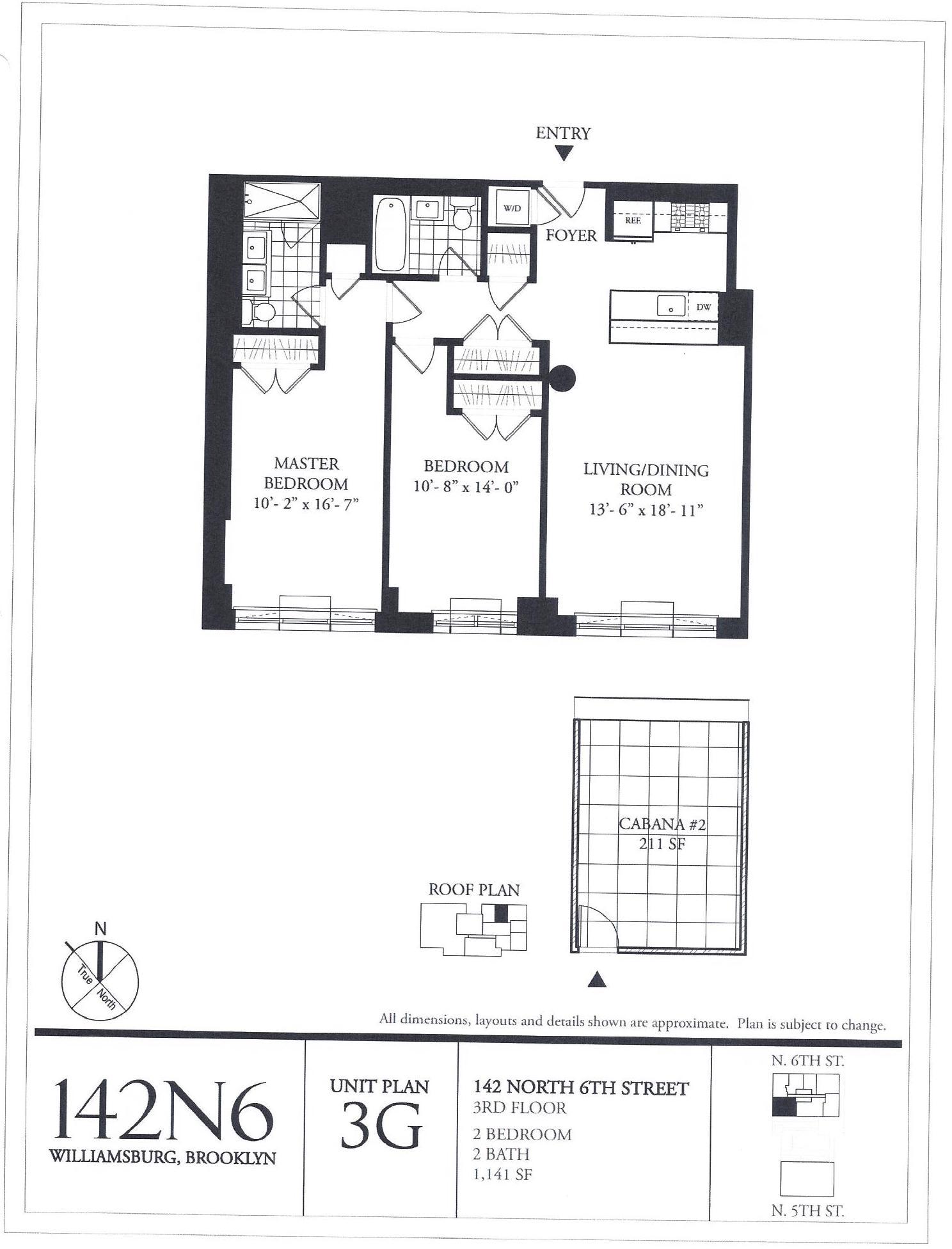 ENTRY

W/D

FOYER

REF.

DW

MASTER
BEDROOM
10'- 2" x 16'- 7"

BEDROOM
10'- 8" x 14'- 0"

LIVING/DINING
ROOM
13'- 6" x 18'- 11"

CABANA #2
211 SF

ROOF PLAN

N

True North

All dimensions, layouts and details shown are approximate. Plan is subject to change.

142N6
WILLIAMSBURG, BROOKLYN

UNIT PLAN
3G

142 NORTH 6TH STREET
3RD FLOOR
2 BEDROOM
2 BATH
1,141 SF

N. 6TH ST.

N. 5TH ST.